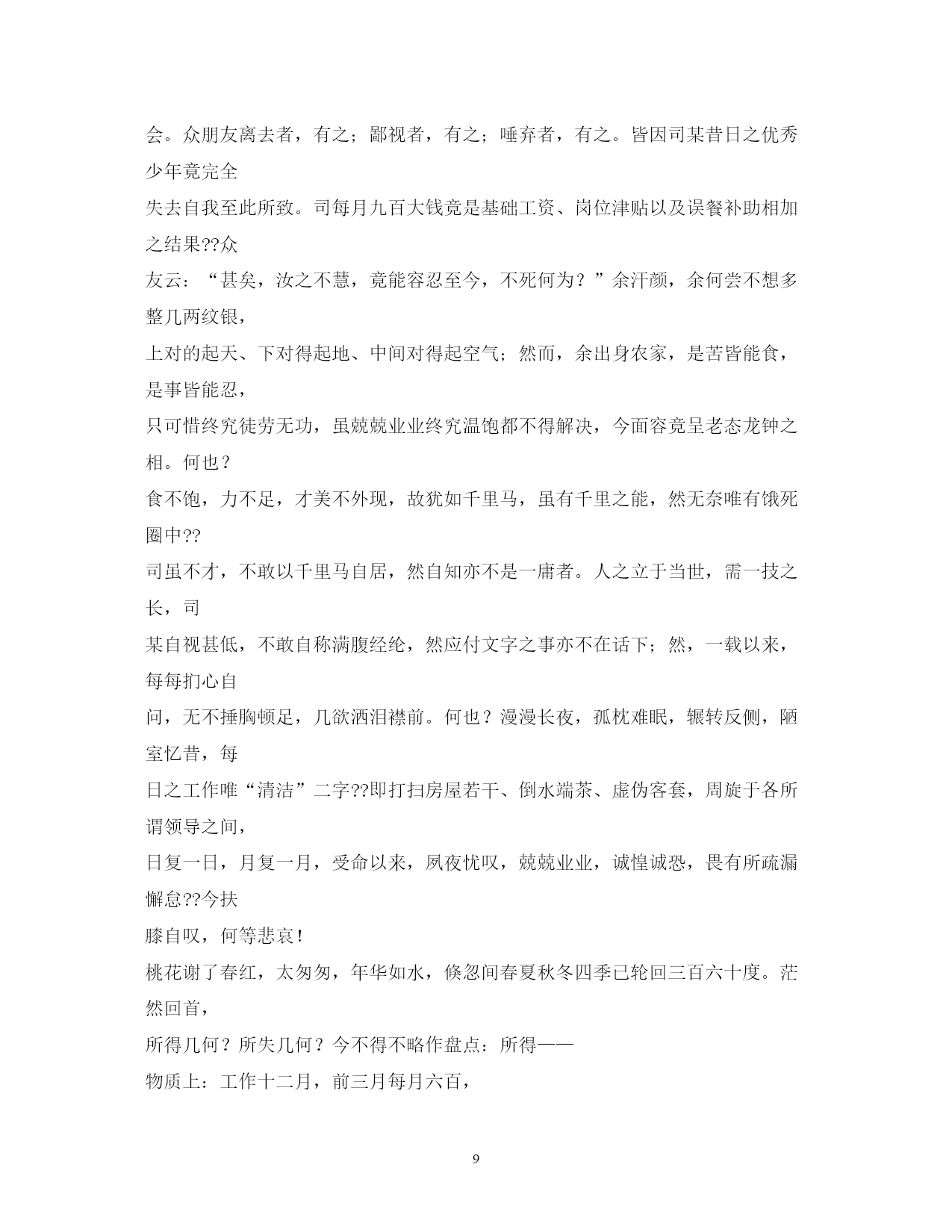 会。众朋友离去者，有之；鄙视者，有之；唾弃者，有之。皆因司某昔日之优秀少年竟完全
失去自我至此所致。司每月九百大钱竟是基础工资、岗位津贴以及误餐补助相加之结果??众
友云：“甚矣，汝之不慧，竟能容忍至今，不死何为？”余汗颜，余何尝不想多整几两纹银，
上对的起天、下对得起地、中间对得起空气；然而，余出身农家，是苦皆能食，是事皆能忍，
只可惜终究徒劳无功，虽兢兢业业终究温饱都不得解决，今面容竟呈老态龙钟之相。何也？
食不饱，力不足，才美不外现，故犹如千里马，虽有千里之能，然无奈唯有饿死圈中??
司虽不才，不敢以千里马自居，然自知亦不是一庸者。人之立于当世，需一技之长，司
某自视甚低，不敢自称满腹经纶，然应付文字之事亦不在话下；然，一载以来，每每扪心自
问，无不捶胸顿足，几欲洒泪襟前。何也？漫漫长夜，孤枕难眠，辗转反侧，陋室忆昔，每
日之工作唯“清洁”二字??即打扫房屋若干、倒水端茶、虚伪客套，周旋于各所谓领导之间，
日复一日，月复一月，受命以来，夙夜忧叹，兢兢业业，诚惶诚恐，畏有所疏漏懈怠??今扶
膝自叹，何等悲哀！
桃花谢了春红，太匆匆，年华如水，倏忽间春夏秋冬四季已轮回三百六十度。茫然回首，
所得几何？所失几何？今不得不略作盘点：所得——
物质上：工作十二月，前三月每月六百，

9